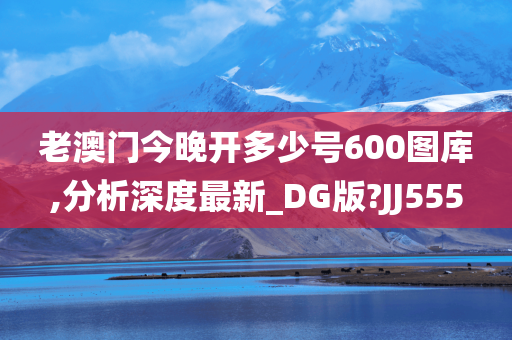 老澳门今晚开多少号600图库,分析深度最新_DG版?JJ555